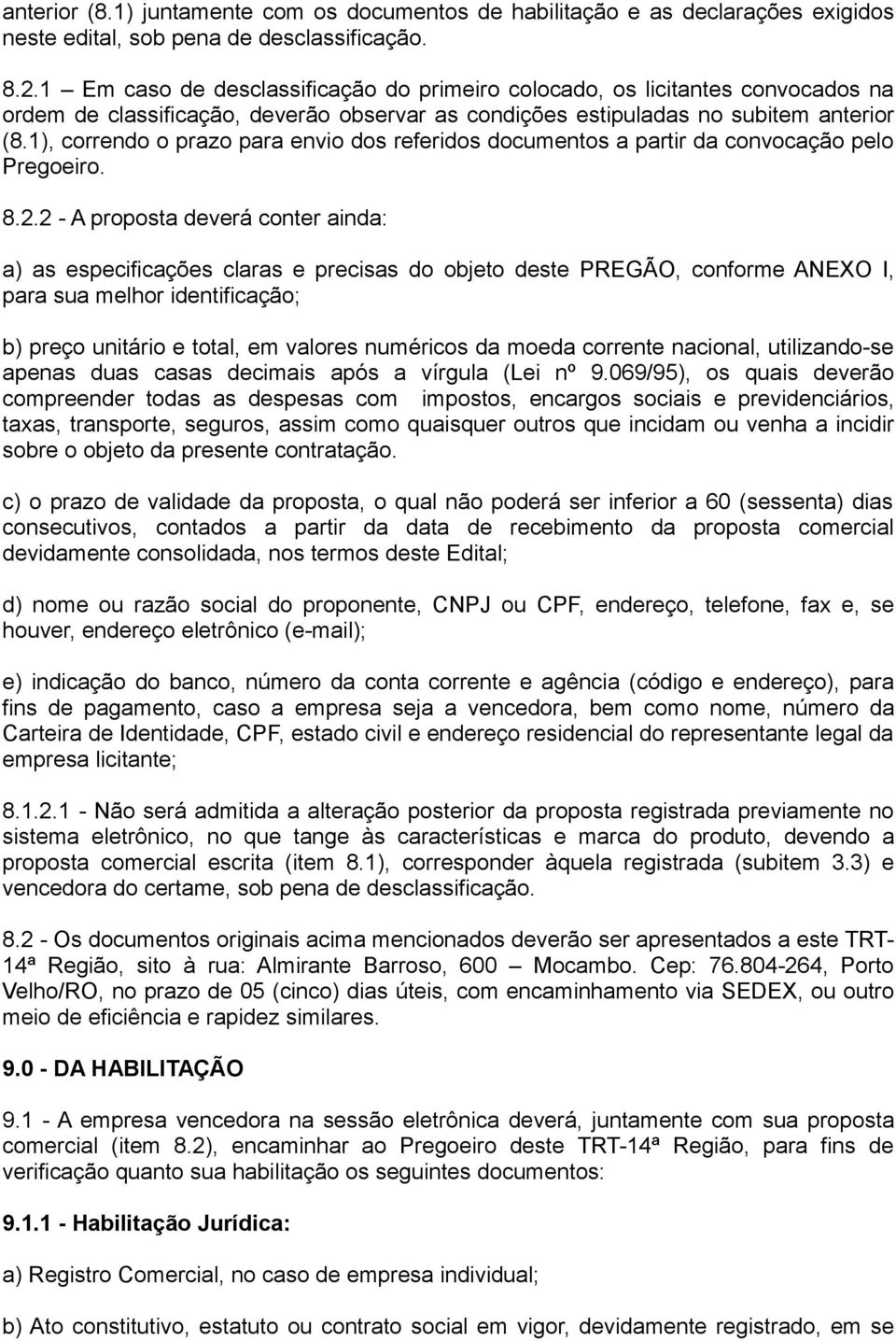 anterior (8.1) juntamente com os documentos de habilitação e as declarações exigidos neste edital, sob pena de desclassificação.

8.2.1 – Em caso de desclassificação do primeiro colocado, os licitantes convocados na ordem de classificação, deverão observar as condições estipuladas no subitem anterior (8.1), correndo o prazo para envio dos referidos documentos a partir da convocação pelo Pregoeiro.

8.2.2 - A proposta deverá conter ainda:

a) as especificações claras e precisas do objeto deste PREGÃO, conforme ANEXO I, para sua melhor identificação;

b) preço unitário e total, em valores numéricos da moeda corrente nacional, utilizando-se apenas duas casas decimais após a vírgula (Lei nº 9.069/95), os quais deverão compreender todas as despesas com impostos, encargos sociais e previdenciários, taxas, transporte, seguros, assim como quaisquer outros que incidam ou venha a incidir sobre o objeto da presente contratação.

c) o prazo de validade da proposta, o qual não poderá ser inferior a 60 (sessenta) dias consecutivos, contados a partir da data de recebimento da proposta comercial devidamente consolidada, nos termos deste Edital;

d) nome ou razão social do proponente, CNPJ ou CPF, endereço, telefone, fax e, se houver, endereço eletrônico (e-mail);

e) indicação do banco, número da conta corrente e agência (código e endereço), para fins de pagamento, caso a empresa seja a vencedora, bem como nome, número da Carteira de Identidade, CPF, estado civil e endereço residencial do representante legal da empresa licitante;

8.1.2.1 - Não será admitida a alteração posterior da proposta registrada previamente no sistema eletrônico, no que tange às características e marca do produto, devendo a proposta comercial escrita (item 8.1), corresponder àquela registrada (subitem 3.3) e vencedora do certame, sob pena de desclassificação.

8.2 - Os documentos originais acima mencionados deverão ser apresentados a este TRT-14ª Região, sito à rua: Almirante Barroso, 600 – Mocambo. Cep: 76.804-264, Porto Velho/RO, no prazo de 05 (cinco) dias úteis, com encaminhamento via SEDEX, ou outro meio de eficiência e rapidez similares.

9.0 - DA HABILITAÇÃO

9.1 - A empresa vencedora na sessão eletrônica deverá, juntamente com sua proposta comercial (item 8.2), encaminhar ao Pregoeiro deste TRT-14ª Região, para fins de verificação quanto sua habilitação os seguintes documentos:

9.1.1 - Habilitação Jurídica:

a) Registro Comercial, no caso de empresa individual;

b) Ato constitutivo, estatuto ou contrato social em vigor, devidamente registrado, em se